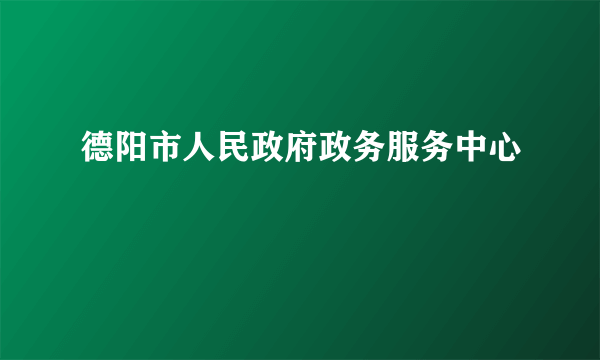 德阳市人民政府政务服务中心